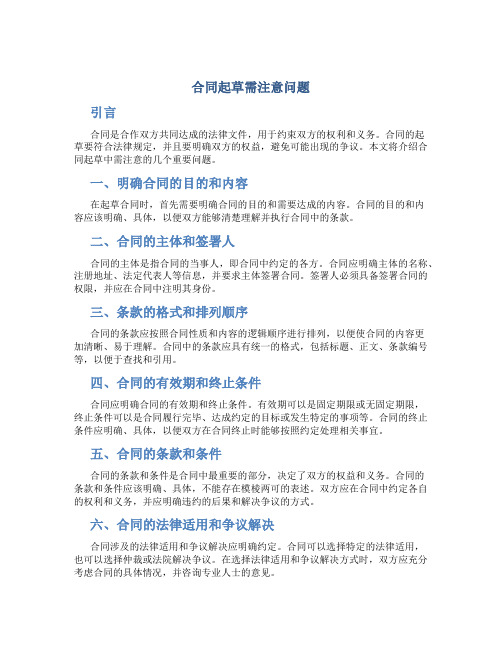 合同起草需注意问题

引言

合同是合作双方共同达成的法律文件，用于约束双方的权利和义务。合同的起草要符合法律规定，并且要明确双方的权益，避免可能出现的争议。本文将介绍合同起草中需注意的几个重要问题。

一、明确合同的目的和内容

在起草合同时，首先需要明确合同的目的和需要达成的内容。合同的目的和内容应该明确、具体，以便双方能够清楚理解并执行合同中的条款。

二、合同的主体和签署人

合同的主体是指合同的当事人，即合同中约定的各方。合同应明确主体的名称、注册地址、法定代表人等信息，并要求主体签署合同。签署人必须具备签署合同的权限，并应在合同中注明其身份。

三、条款的格式和排列顺序

合同的条款应按照合同性质和内容的逻辑顺序进行排列，以便使合同的内容更加清晰、易于理解。合同中的条款应具有统一的格式，包括标题、正文、条款编号等，以便于查找和引用。

四、合同的有效期和终止条件

合同应明确合同的有效期和终止条件。有效期可以是固定期限或无固定期限，终止条件可以是合同履行完毕、达成约定的目标或发生特定的事项等。合同的终止条件应明确、具体，以便双方在合同终止时能够按照约定处理相关事宜。

五、合同的条款和条件

合同的条款和条件是合同中最重要的部分，决定了双方的权益和义务。合同的条款和条件应该明确、具体，不能存在模棱两可的表述。双方应在合同中约定各自的权利和义务，并应明确违约的后果和解决争议的方式。

六、合同的法律适用和争议解决

合同涉及的法律适用和争议解决应明确约定。合同可以选择特定的法律适用，也可以选择仲裁或法院解决争议。在选择法律适用和争议解决方式时，双方应充分考虑合同的具体情况，并咨询专业人士的意见。